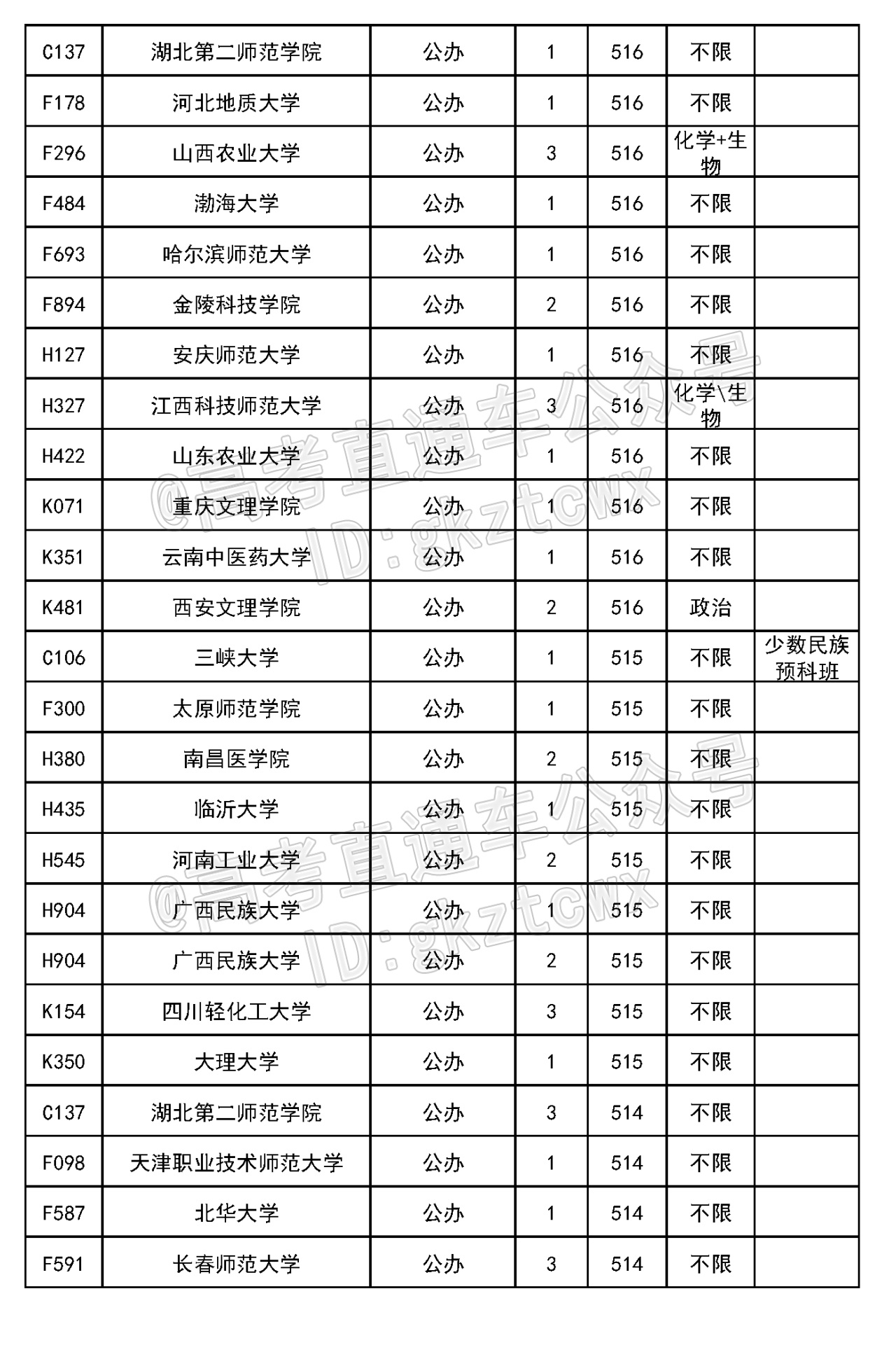 | | | | | | | |
|---|---|---|---|---|---|---|
| C137 | 湖北第二师范学院 | 公办 | 1 | 516 | 不限 | |
| F178 | 河北地质大学 | 公办 | 1 | 516 | 不限 | |
| F296 | 山西农业大学 | 公办 | 3 | 516 | 化学+生物 | |
| F484 | 渤海大学 | 公办 | 1 | 516 | 不限 | |
| F693 | 哈尔滨师范大学 | 公办 | 1 | 516 | 不限 | |
| F894 | 金陵科技学院 | 公办 | 2 | 516 | 不限 | |
| H127 | 安庆师范大学 | 公办 | 1 | 516 | 不限 | |
| H327 | 江西科技师范大学 | 公办 | 3 | 516 | 化学\生物 | |
| H422 | 山东农业大学 | 公办 | 1 | 516 | 不限 | |
| K071 | 重庆文理学院 | 公办 | 1 | 516 | 不限 | |
| K351 | 云南中医药大学 | 公办 | 1 | 516 | 不限 | |
| K481 | 西安文理学院 | 公办 | 2 | 516 | 政治 | |
| C106 | 三峡大学 | 公办 | 1 | 515 | 不限 | 少数民族预科班 |
| F300 | 太原师范学院 | 公办 | 1 | 515 | 不限 | |
| H380 | 南昌医学院 | 公办 | 2 | 515 | 不限 | |
| H435 | 临沂大学 | 公办 | 1 | 515 | 不限 | |
| H545 | 河南工业大学 | 公办 | 2 | 515 | 不限 | |
| H904 | 广西民族大学 | 公办 | 1 | 515 | 不限 | |
| H904 | 广西民族大学 | 公办 | 2 | 515 | 不限 | |
| K154 | 四川轻化工大学 | 公办 | 3 | 515 | 不限 | |
| K350 | 大理大学 | 公办 | 1 | 515 | 不限 | |
| C137 | 湖北第二师范学院 | 公办 | 3 | 514 | 不限 | |
| F098 | 天津职业技术师范大学 | 公办 | 1 | 514 | 不限 | |
| F587 | 北华大学 | 公办 | 1 | 514 | 不限 | |
| F591 | 长春师范大学 | 公办 | 3 | 514 | 不限 | |

@高考直通车公众号 ID:gkztcwx
@高考直通车公众号 ID:gkztcwx